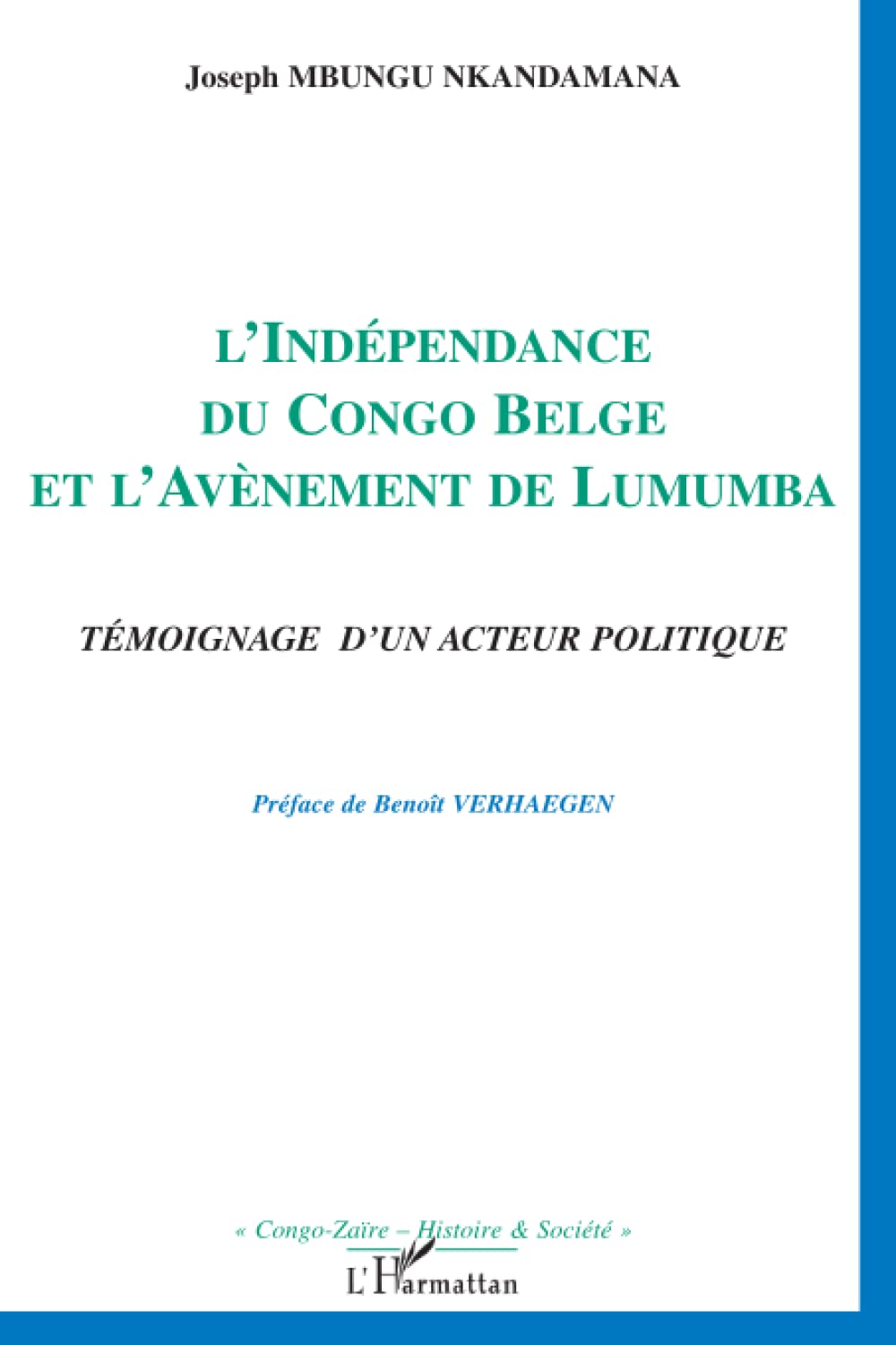 Joseph MBUNGU NKANDAMANA

L'INDÉPENDANCE DU CONGO BELGE ET L'AVÈNEMENT DE LUMUMBA

TÉMOIGNAGE D'UN ACTEUR POLITIQUE

Préface de Benoît VERHAEGEN

« Congo-Zaïre – Histoire & Société »

L'Harmattan